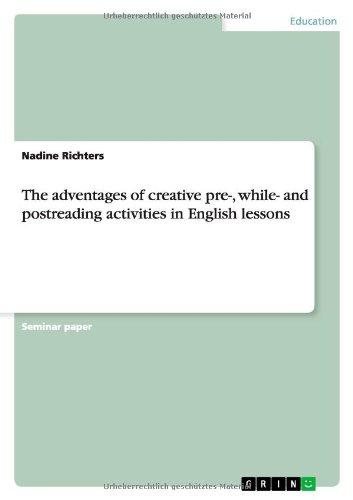 Urheberrechtlich geschütztes Material

Education

Nadine Richters

The adventages of creative pre-, while- and postreading activities in English lessons

Seminar paper

Urheberrechtlich geschütztes Material

GRIN